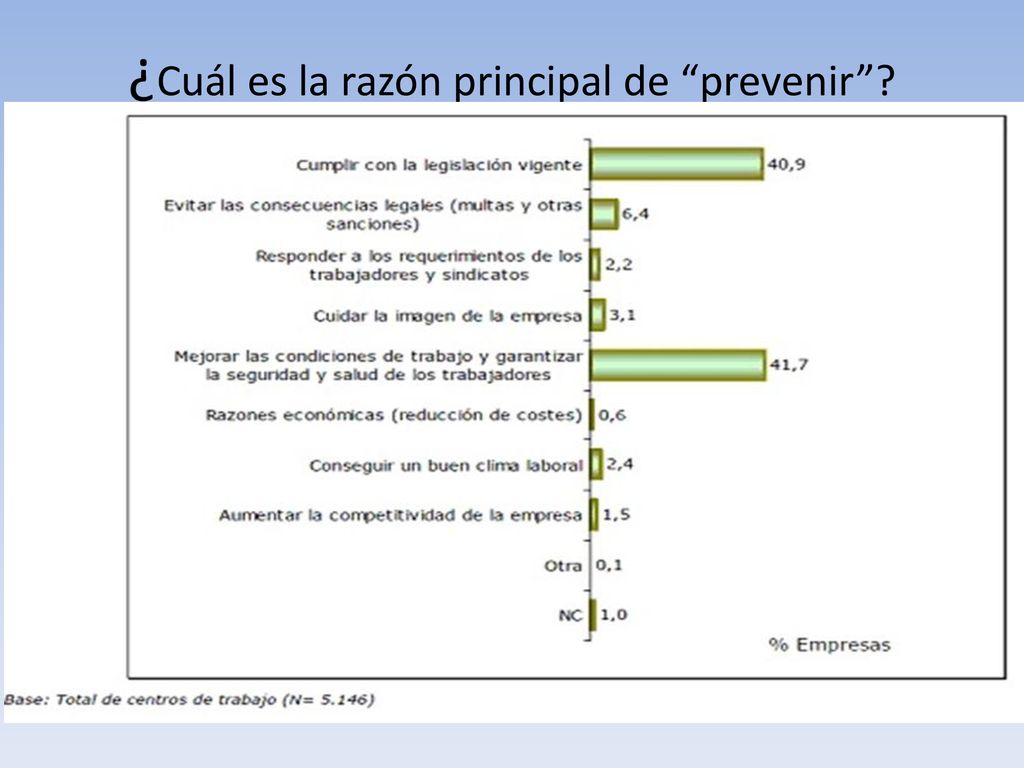 ¿Cuál es la razón principal de “prevenir”?

Cumplir con la legislación vigente 40,9
Evitar las consecuencias legales (multas y otras sanciones) 6,4
Responder a los requerimientos de los trabajadores y sindicatos 2,2
Cuidar la imagen de la empresa 3,1
Mejorar las condiciones de trabajo y garantizar la seguridad y salud de los trabajadores 41,7
Razones económicas (reducción de costes) 0,6
Conseguir un buen clima laboral 2,4
Aumentar la competitividad de la empresa 1,5
Otra 0,1
NC 1,0

% Empresas

Base: Total de centros de trabajo (N= 5.146)